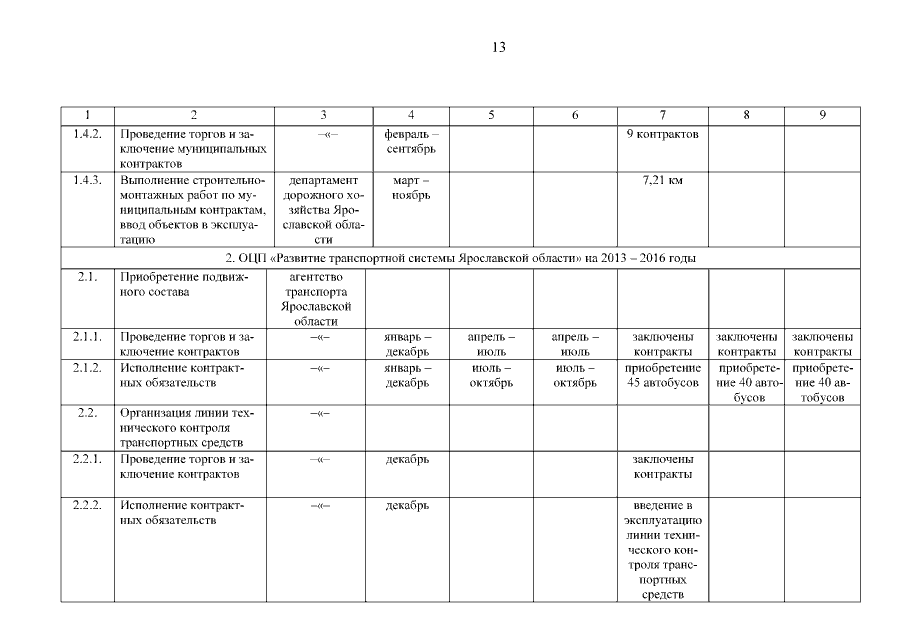 13

| 1 | 2 | 3 | 4 | 5 | 6 | 7 | 8 | 9 |
|---|---|---|---|---|---|---|---|---|
| 1.4.2. | Проведение торгов и заключение муниципальных контрактов | –«– | февраль – сентябрь | | | 9 контрактов | | |
| 1.4.3. | Выполнение строительно-монтажных работ по муниципальным контрактам, ввод объектов в эксплуатацию | департамент дорожного хозяйства Ярославской области | март – ноябрь | | | 7,21 км | | |
| 2. ОЦП «Развитие транспортной системы Ярославской области» на 2013 – 2016 годы | | | | | | | | |
| 2.1. | Приобретение подвижного состава | агентство транспорта Ярославской области | | | | | | |
| 2.1.1. | Проведение торгов и заключение контрактов | –«– | январь – декабрь | апрель – июль | апрель – июль | заключены контракты | заключены контракты | заключены контракты |
| 2.1.2. | Исполнение контрактных обязательств | –«– | январь – декабрь | июль – октябрь | июль – октябрь | приобретение 45 автобусов | приобретение 40 автобусов | приобретение 40 автобусов |
| 2.2. | Организация линии технического контроля транспортных средств | –«– | | | | | | |
| 2.2.1. | Проведение торгов и заключение контрактов | –«– | декабрь | | | заключены контракты | | |
| 2.2.2. | Исполнение контрактных обязательств | –«– | декабрь | | | введение в эксплуатацию линии технического контроля транспортных средств | | |